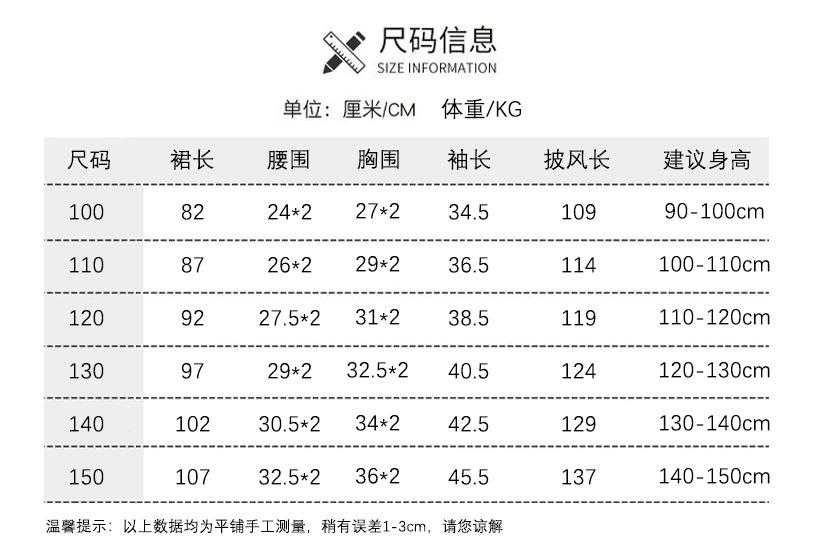 尺码信息
SIZE INFORMATION

单位：厘米/CM 体重/KG

| 尺码 | 裙长 | 腰围 | 胸围 | 袖长 | 披风长 | 建议身高 |
|---|---|---|---|---|---|---|
| 100 | 82 | 24*2 | 27*2 | 34.5 | 109 | 90-100cm |
| 110 | 87 | 26*2 | 29*2 | 36.5 | 114 | 100-110cm |
| 120 | 92 | 27.5*2 | 31*2 | 38.5 | 119 | 110-120cm |
| 130 | 97 | 29*2 | 32.5*2 | 40.5 | 124 | 120-130cm |
| 140 | 102 | 30.5*2 | 34*2 | 42.5 | 129 | 130-140cm |
| 150 | 107 | 32.5*2 | 36*2 | 45.5 | 137 | 140-150cm |

温馨提示：以上数据均为平铺手工测量，稍有误差1-3cm，请您谅解